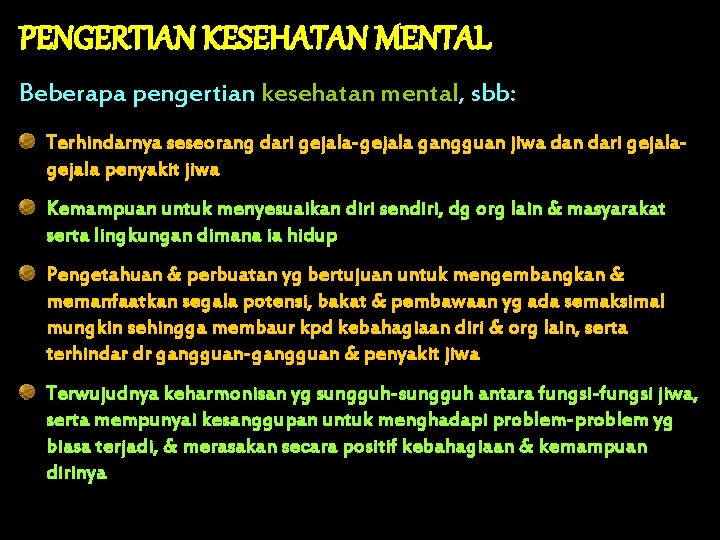 PENGERTIAN KESEHATAN MENTAL

Beberapa pengertian kesehatan mental, sbb:

Terhindarnya seseorang dari gejala-gejala gangguan jiwa dan dari gejala-gejala penyakit jiwa

Kemampuan untuk menyesuaikan diri sendiri, dg org lain & masyarakat serta lingkungan dimana ia hidup

Pengetahuan & perbuatan yg bertujuan untuk mengembangkan & memanfaatkan segala potensi, bakat & pembawaan yg ada semaksimal mungkin sehingga membaur kpd kebahagiaan diri & org lain, serta terhindar dr gangguan-gangguan & penyakit jiwa

Terwujudnya keharmonisan yg sungguh-sungguh antara fungsi-fungsi jiwa, serta mempunyai kesanggupan untuk menghadapi problem-problem yg biasa terjadi, & merasakan secara positif kebahagiaan & kemampuan dirinya